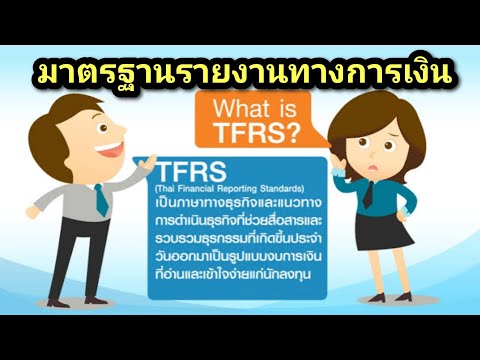 มาตรฐานรายงานทางการเงิน

What is TFRS?

TFRS
(Thai Financial Reporting Standards)
เป็นภาษาทางธุรกิจและแนวทางการดำเนินธุรกิจที่ช่วยสื่อสารและรวบรวมธุรกรรมที่เกิดขึ้นประจำวันออกมาเป็นรูปแบบงบการเงินที่อ่านและเข้าใจง่ายแก่นักลงทุน